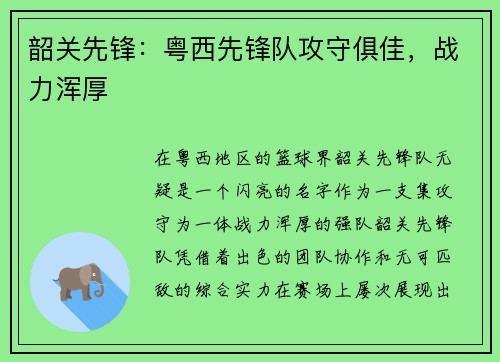 韶关先锋：粤西先锋队攻守俱佳，战力浑厚

在粤西地区的篮球界韶关先锋队无疑是一个闪亮的名字作为一支集攻守为一体战力浑厚的强队韶关先锋队凭借着出色的团队协作和无可匹敌的综合实力在赛场上屡次展现出